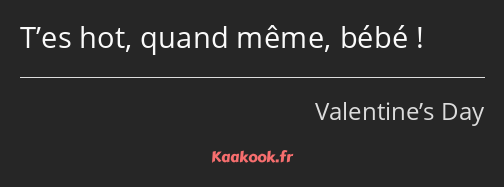 T’es hot, quand même, bébé !

Valentine’s Day

Kaakook.fr